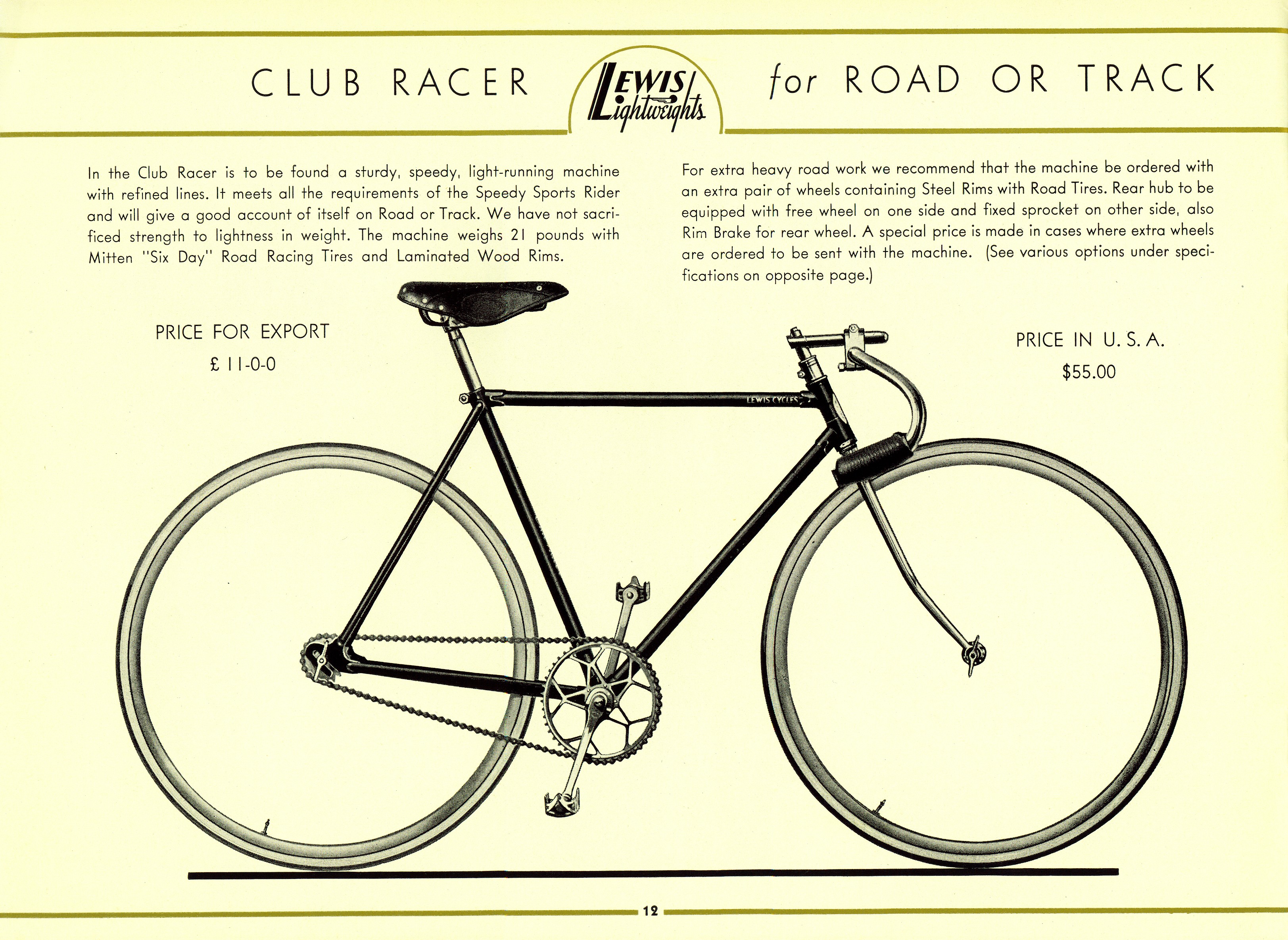 CLUB RACER LEWIS Lightweights for ROAD OR TRACK

In the Club Racer is to be found a sturdy, speedy, light-running machine with refined lines. It meets all the requirements of the Speedy Sports Rider and will give a good account of itself on Road or Track. We have not sacrificed strength to lightness in weight. The machine weighs 21 pounds with Mitten "Six Day" Road Racing Tires and Laminated Wood Rims.

For extra heavy road work we recommend that the machine be ordered with an extra pair of wheels containing Steel Rims with Road Tires. Rear hub to be equipped with free wheel on one side and fixed sprocket on other side, also Rim Brake for rear wheel. A special price is made in cases where extra wheels are ordered to be sent with the machine. (See various options under specifications on opposite page.)

PRICE FOR EXPORT
£ 11-0-0

PRICE IN U. S. A.
$55.00

LEWIS CYCLES

12